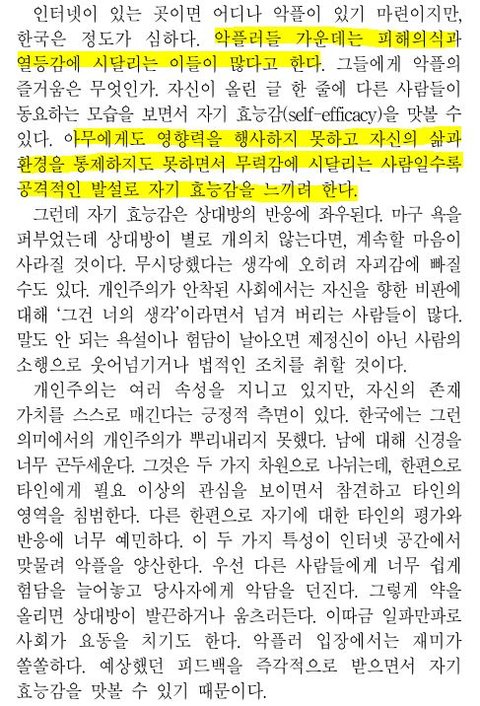 인터넷이 있는 곳이면 어디나 악플이 있기 마련이지만, 한국은 정도가 심하다. 악플러들 가운데는 피해의식과 열등감에 시달리는 이들이 많다고 한다. 그들에게 악플의 즐거움은 무엇인가. 자신이 올린 글 한 줄에 다른 사람들이 동요하는 모습을 보면서 자기 효능감(self-efficacy)을 맛볼 수 있다. 아무에게도 영향력을 행사하지 못하고 자신의 삶과 환경을 통제하지도 못하면서 무력감에 시달리는 사람일수록 공격적인 발설로 자기 효능감을 느끼려 한다.

그런데 자기 효능감은 상대방의 반응에 좌우된다. 마구 욕을 퍼부었는데 상대방이 별로 개의치 않는다면, 계속할 마음이 사라질 것이다. 무시당했다는 생각에 오히려 자괴감에 빠질 수도 있다. 개인주의가 안착된 사회에서는 자신을 향한 비판에 대해 '그건 너의 생각'이라면서 넘겨 버리는 사람들이 많다. 말도 안 되는 욕설이나 험담이 날아오면 제정신이 아닌 사람의 소행으로 웃어넘기거나 법적인 조치를 취할 것이다.

개인주의는 여러 속성을 지니고 있지만, 자신의 존재 가치를 스스로 매긴다는 긍정적 측면이 있다. 한국에는 그런 의미에서의 개인주의가 뿌리내리지 못했다. 남에 대해 신경을 너무 곤두세운다. 그것은 두 가지 차원으로 나뉘는데, 한편으로 타인에게 필요 이상의 관심을 보이면서 참견하고 타인의 영역을 침범한다. 다른 한편으로 자기에 대한 타인의 평가와 반응에 너무 예민하다. 이 두 가지 특성이 인터넷 공간에서 맞물려 악플을 양산한다. 우선 다른 사람들에게 너무 쉽게 험담을 늘어놓고 당사자에게 악담을 던진다. 그렇게 약을 올리면 상대방이 발끈하거나 움츠러든다. 이따금 일파만파로 사회가 요동을 치기도 한다. 악플러 입장에서는 재미가 쏠쏠하다. 예상했던 피드백을 즉각적으로 받으면서 자기 효능감을 맛볼 수 있기 때문이다.